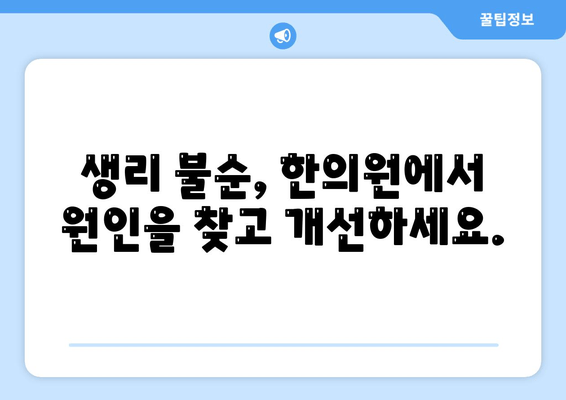 꿀팁정보

생리 불순, 한의원에서 원인을 찾고 개선하세요.